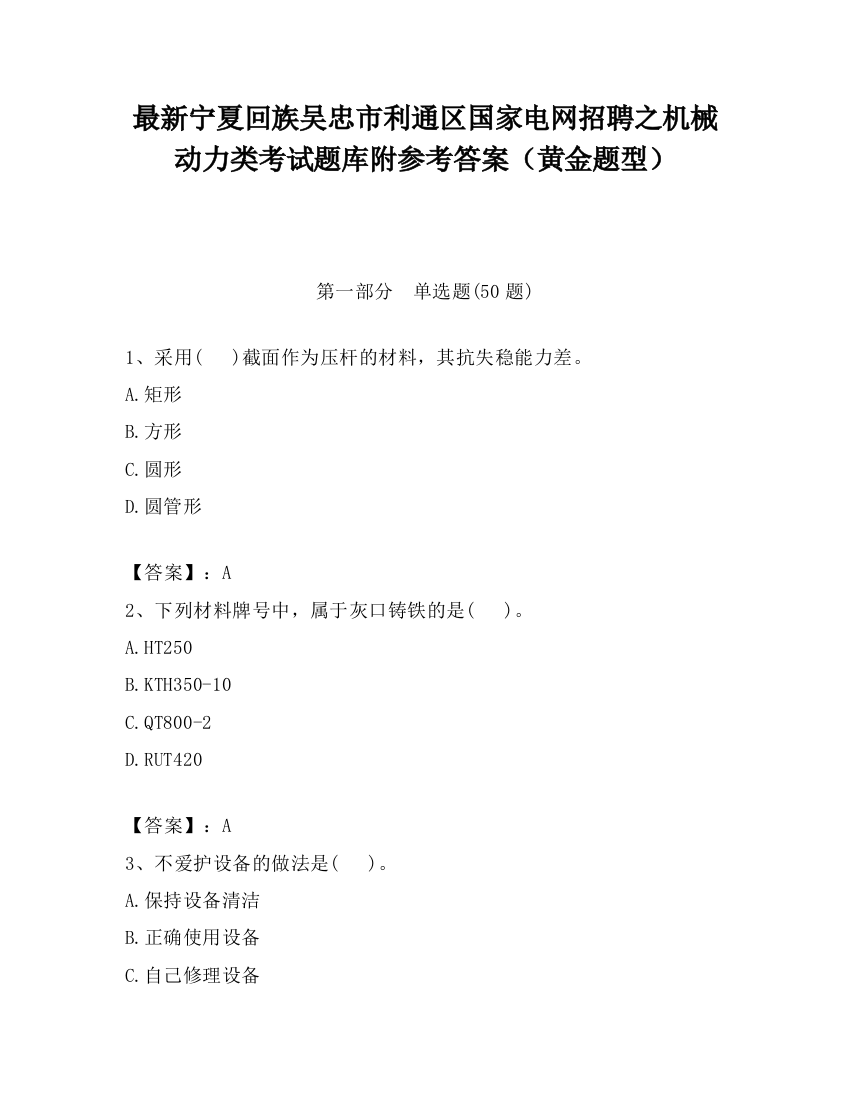 最新宁夏回族吴忠市利通区国家电网招聘之机械动力类考试题库附参考答案（黄金题型）

第一部分　单选题(50 题)

1、采用(　　)截面作为压杆的材料，其抗失稳能力差。

A.矩形

B.方形

C.圆形

D.圆管形

【答案】：A

2、下列材料牌号中，属于灰口铸铁的是(　　)。

A.HT250

B.KTH350-10

C.QT800-2

D.RUT420

【答案】：A

3、不爱护设备的做法是(　　)。

A.保持设备清洁

B.正确使用设备

C.自己修理设备